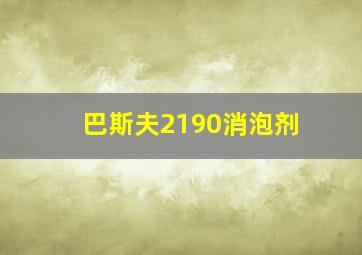 巴斯夫2190消泡剂